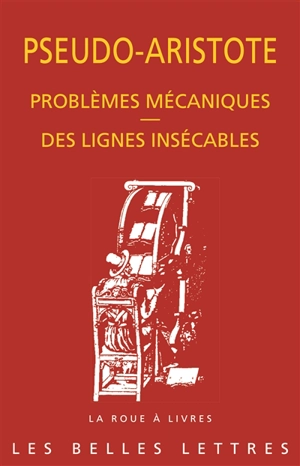 PSEUDO-ARISTOTE

PROBLÈMES MÉCANIQUES
—
DES LIGNES INSÉCABLES

LA ROUE À LIVRES

LES BELLES LETTRES